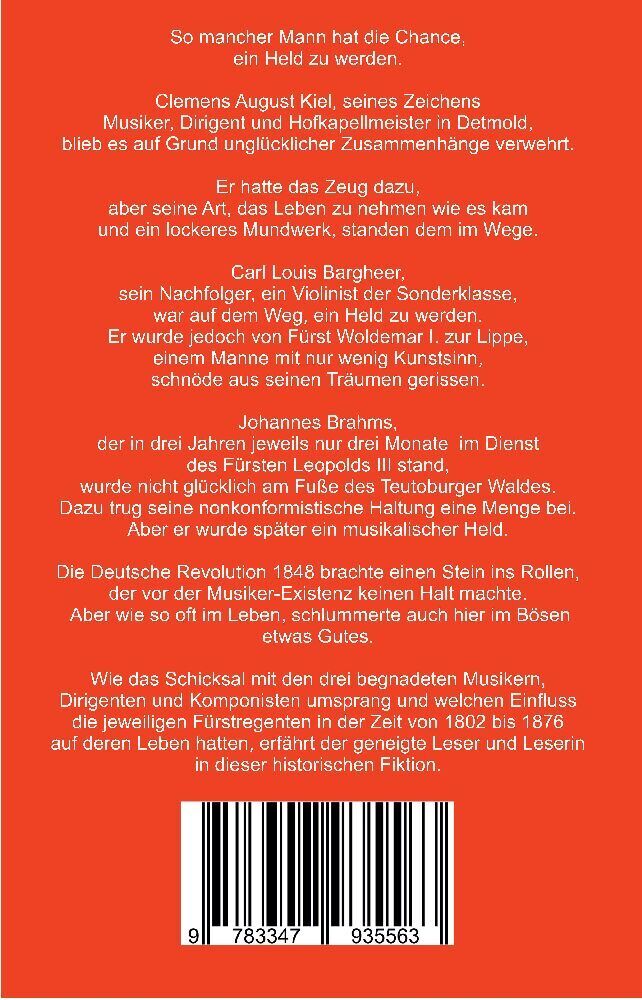 So mancher Mann hat die Chance, ein Held zu werden.

Clemens August Kiel, seines Zeichens Musiker, Dirigent und Hofkapellmeister in Detmold, blieb es auf Grund unglücklicher Zusammenhänge verwehrt.

Er hatte das Zeug dazu, aber seine Art, das Leben zu nehmen wie es kam und ein lockeres Mundwerk, standen dem im Wege.

Carl Louis Bargheer, sein Nachfolger, ein Violinist der Sonderklasse, war auf dem Weg, ein Held zu werden. Er wurde jedoch von Fürst Woldemar I. zur Lippe, einem Manne mit nur wenig Kunstsinn, schnöde aus seinen Träumen gerissen.

Johannes Brahms, der in drei Jahren jeweils nur drei Monate im Dienst des Fürsten Leopolds III stand, wurde nicht glücklich am Fuße des Teutoburger Waldes. Dazu trug seine nonkonformistische Haltung eine Menge bei. Aber er wurde später ein musikalischer Held.

Die Deutsche Revolution 1848 brachte einen Stein ins Rollen, der vor der Musiker-Existenz keinen Halt machte. Aber wie so oft im Leben, schlummerte auch hier im Bösen etwas Gutes.

Wie das Schicksal mit den drei begnadeten Musikern, Dirigenten und Komponisten umsprang und welchen Einfluss die jeweiligen Fürstregenten in der Zeit von 1802 bis 1876 auf deren Leben hatten, erfährt der geneigte Leser und Leserin in dieser historischen Fiktion.

9 783347 935563